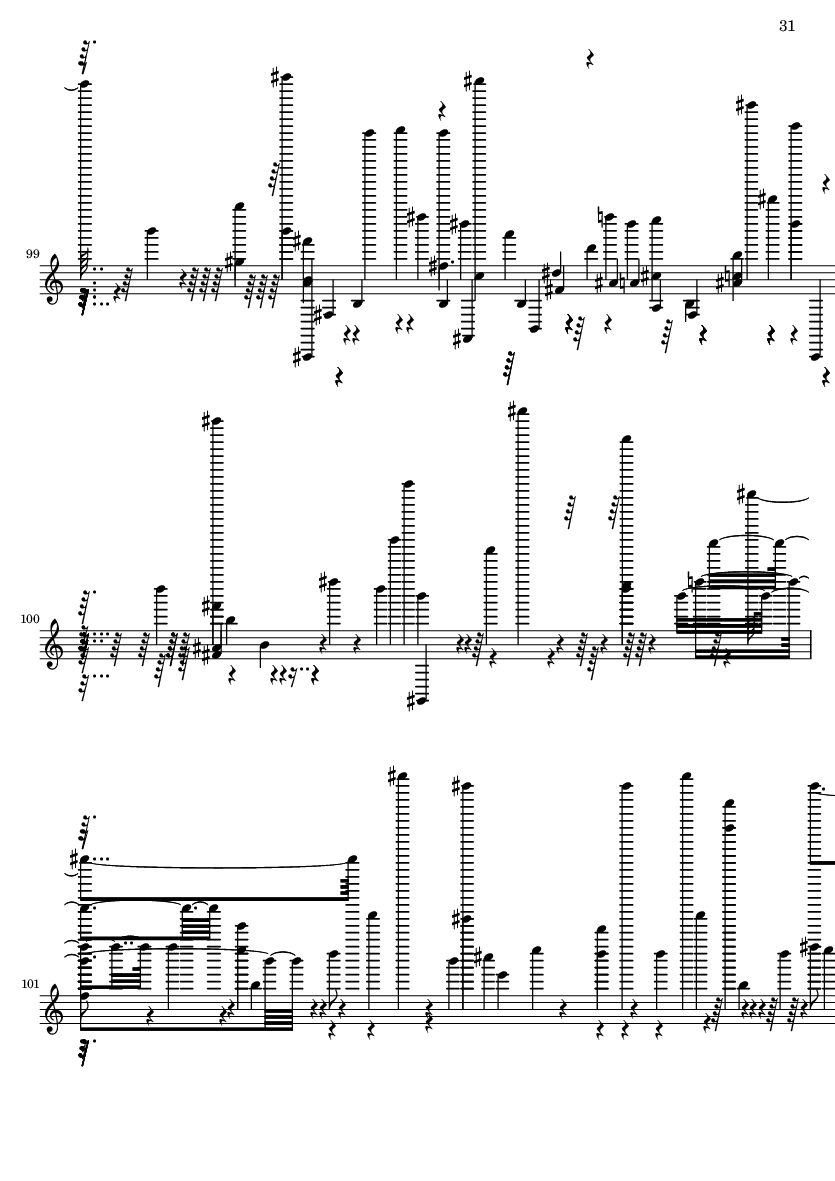 31

99

100

101